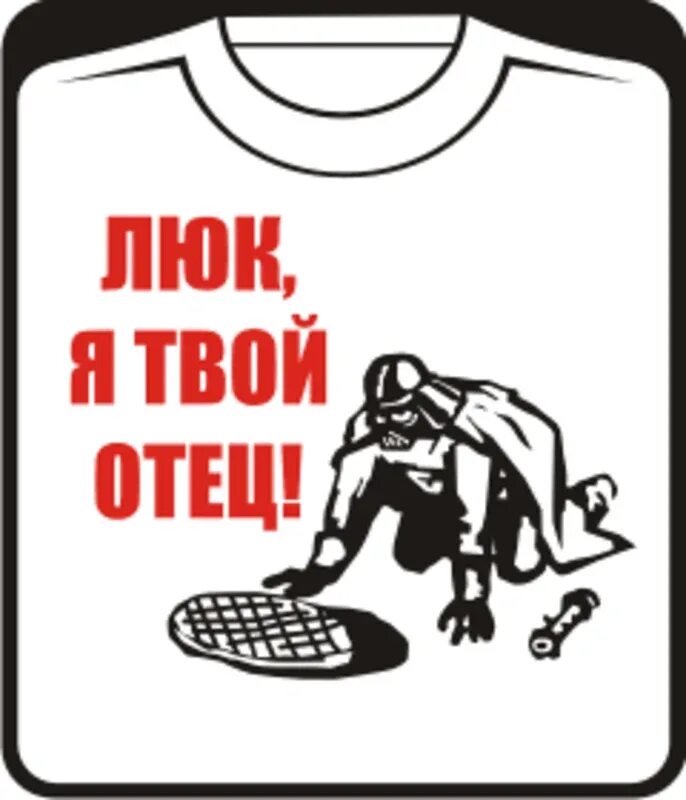 ЛЮК,
Я ТВОЙ
ОТЕЦ!